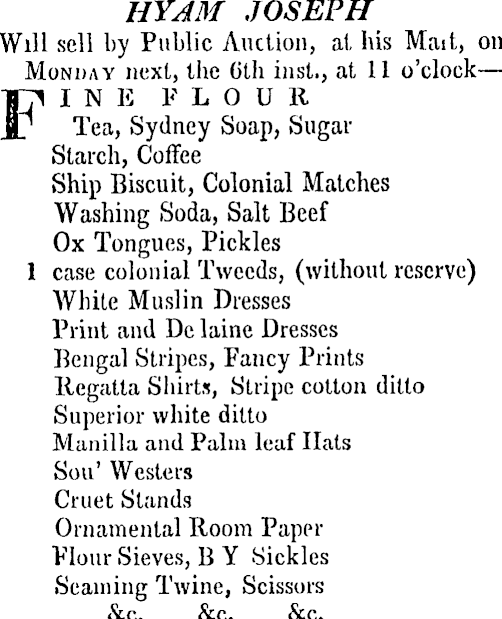 HYAM JOSEPH
Will sell by Public Auction, at his Mart, on MONDAY next, the 6th inst., at 11 o'clock—

FINE FLOUR
Tea, Sydney Soap, Sugar
Starch, Coffee
Ship Biscuit, Colonial Matches
Washing Soda, Salt Beef
Ox Tongues, Pickles
1 case colonial Tweeds, (without reserve)
White Muslin Dresses
Print and De laine Dresses
Bengal Stripes, Fancy Prints
Regatta Shirts, Stripe cotton ditto
Superior white ditto
Manilla and Palm leaf Hats
Sou' Westers
Cruet Stands
Ornamental Room Paper
Flour Sieves, B Y Sickles
Seaming Twine, Scissors
&c. &c. &c.